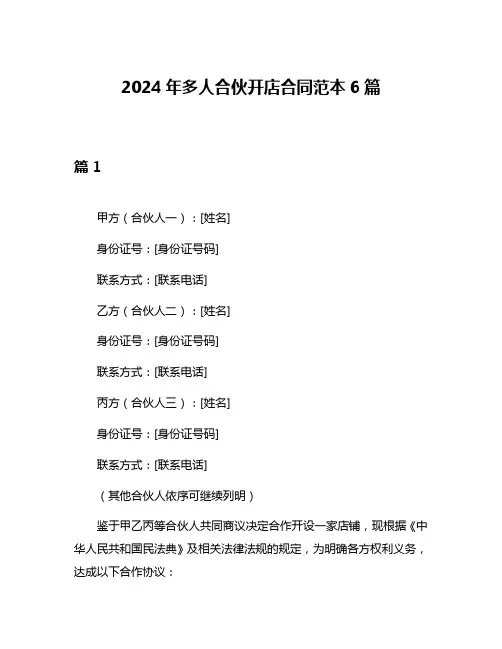 2024 年多人合伙开店合同范本 6 篇

篇 1

甲方（合伙人一）：[姓名]

身份证号：[身份证号码]

联系方式：[联系电话]

乙方（合伙人二）：[姓名]

身份证号：[身份证号码]

联系方式：[联系电话]

丙方（合伙人三）：[姓名]

身份证号：[身份证号码]

联系方式：[联系电话]

（其他合伙人依序可继续列明）

鉴于甲乙丙等合伙人共同商议决定合作开设一家店铺，现根据《中华人民共和国民法典》及相关法律法规的规定，为明确各方权利义务，达成以下合作协议：